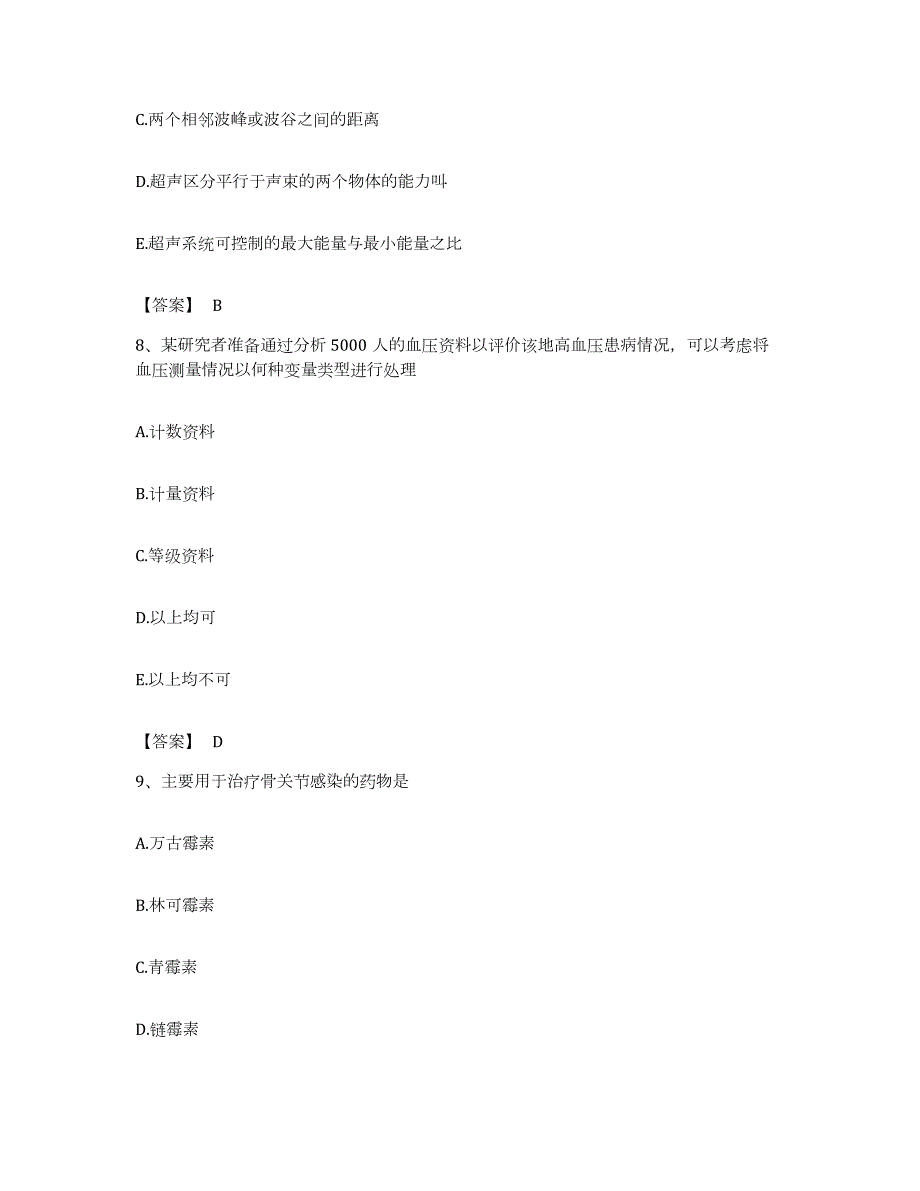 C.两个相邻波峰或波谷之间的距离

D.超声区分平行于声束的两个物体的能力叫

E.超声系统可控制的最大能量与最小能量之比

【答案】 B

8、某研究者准备通过分析 5000 人的血压资料以评价该地高血压患病情况，可以考虑将血压测量情况以何种变量类型进行处理

A.计数资料

B.计量资料

C.等级资料

D.以上均可

E.以上均不可

【答案】 D

9、主要用于治疗骨关节感染的药物是

A.万古霉素

B.林可霉素

C.青霉素

D.链霉素